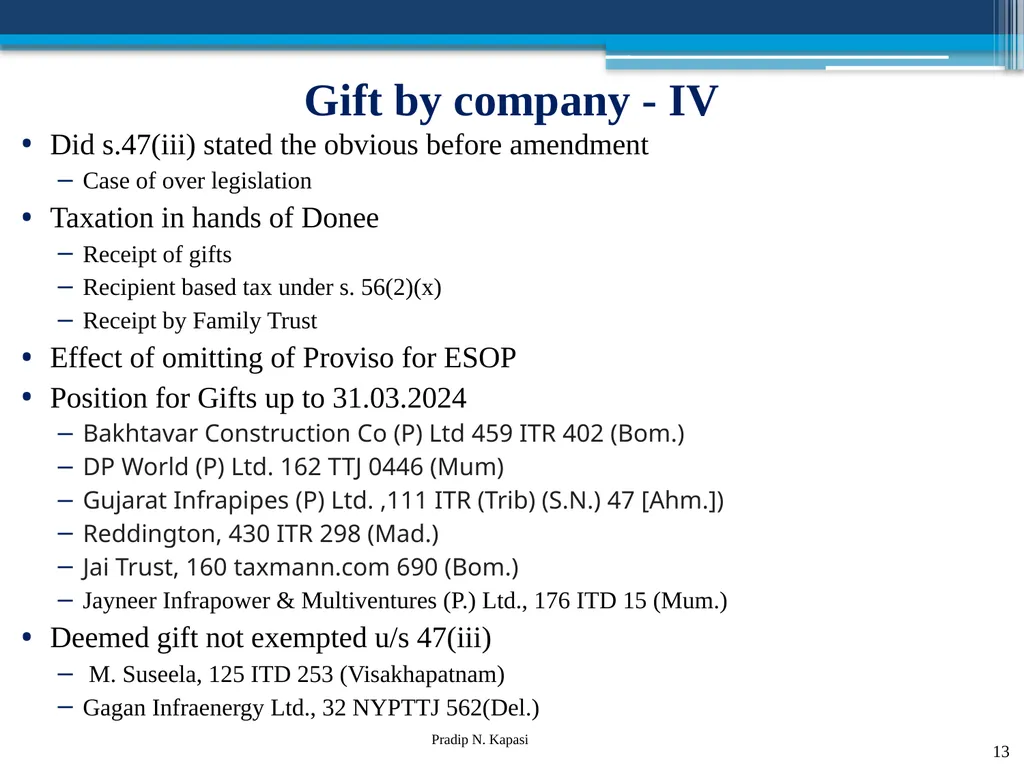 Gift by company - IV

• Did s.47(iii) stated the obvious before amendment
 – Case of over legislation
• Taxation in hands of Donee
 – Receipt of gifts
 – Recipient based tax under s. 56(2)(x)
 – Receipt by Family Trust
• Effect of omitting of Proviso for ESOP
• Position for Gifts up to 31.03.2024
 – Bakhtavar Construction Co (P) Ltd 459 ITR 402 (Bom.)
 – DP World (P) Ltd. 162 TTJ 0446 (Mum)
 – Gujarat Infrapipes (P) Ltd. ,111 ITR (Trib) (S.N.) 47 [Ahm.])
 – Reddington, 430 ITR 298 (Mad.)
 – Jai Trust, 160 taxmann.com 690 (Bom.)
 – Jayneer Infrapower & Multiventures (P.) Ltd., 176 ITD 15 (Mum.)
• Deemed gift not exempted u/s 47(iii)
 – M. Suseela, 125 ITD 253 (Visakhapatnam)
 – Gagan Infraenergy Ltd., 32 NYPTTJ 562(Del.)

Pradip N. Kapasi

13